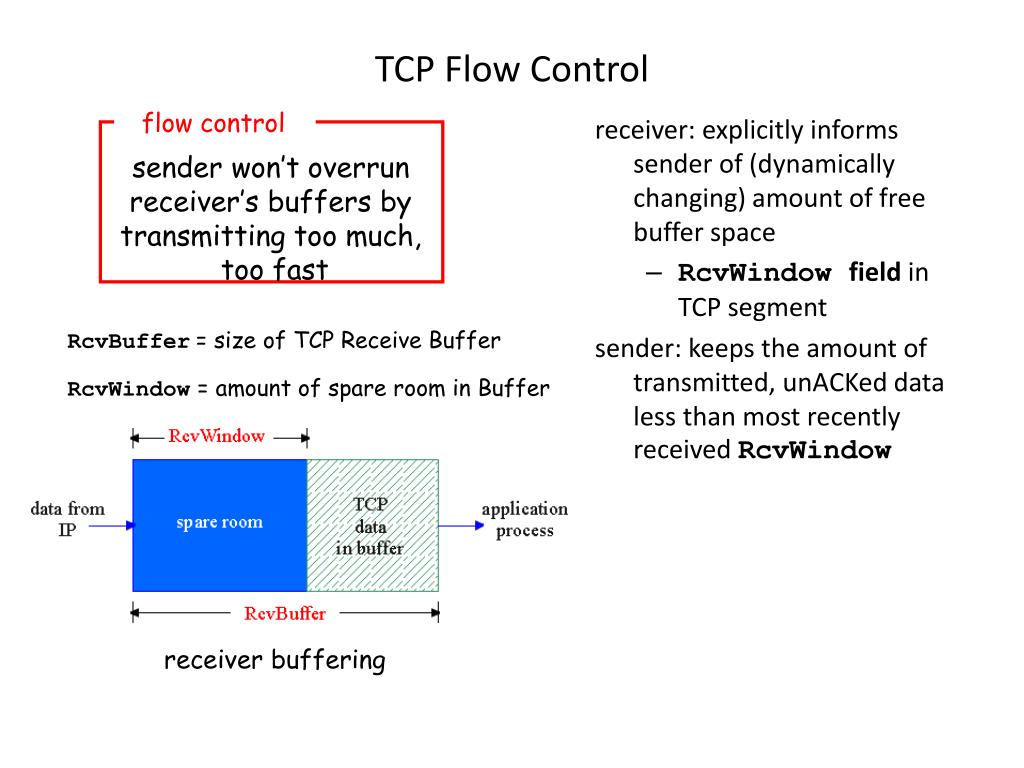 TCP Flow Control

flow control

sender won't overrun receiver's buffers by transmitting too much, too fast

RcvBuffer = size of TCP Receive Buffer

RcvWindow = amount of spare room in Buffer

RcvWindow

data from IP

spare room

TCP data in buffer

application process

RcvBuffer

receiver buffering

receiver: explicitly informs sender of (dynamically changing) amount of free buffer space

– RcvWindow field in TCP segment

sender: keeps the amount of transmitted, unACKed data less than most recently received RcvWindow